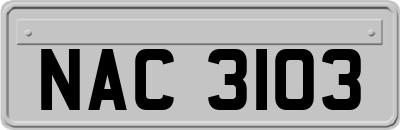 NAC 3103